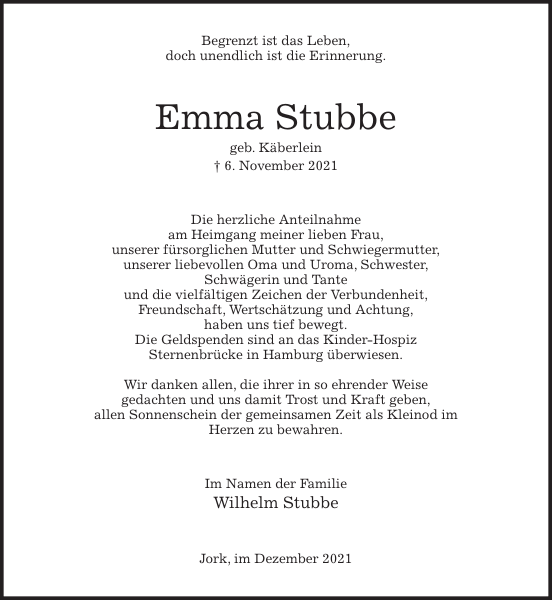 Begrenzt ist das Leben,
doch unendlich ist die Erinnerung.

Emma Stubbe

geb. Käberlein
† 6. November 2021

Die herzliche Anteilnahme
am Heimgang meiner lieben Frau,
unserer fürsorglichen Mutter und Schwiegermutter,
unserer liebevollen Oma und Uroma, Schwester,
Schwägerin und Tante
und die vielfältigen Zeichen der Verbundenheit,
Freundschaft, Wertschätzung und Achtung,
haben uns tief bewegt.
Die Geldspenden sind an das Kinder-Hospiz
Sternenbrücke in Hamburg überwiesen.

Wir danken allen, die ihrer in so ehrender Weise
gedachten und uns damit Trost und Kraft geben,
allen Sonnenschein der gemeinsamen Zeit als Kleinod im
Herzen zu bewahren.

Im Namen der Familie
Wilhelm Stubbe

Jork, im Dezember 2021